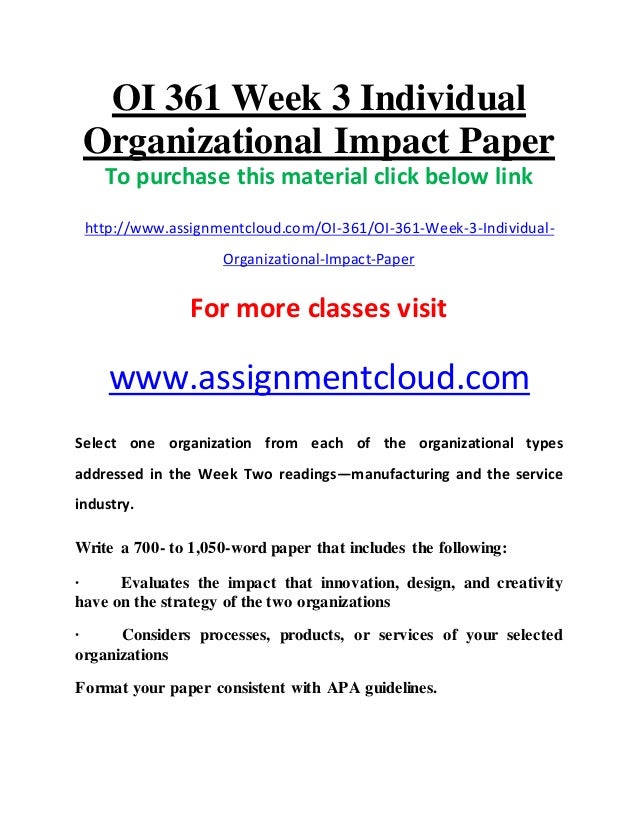 OI 361 Week 3 Individual Organizational Impact Paper

To purchase this material click below link

http://www.assignmentcloud.com/OI-361/OI-361-Week-3-Individual-Organizational-Impact-Paper

For more classes visit

www.assignmentcloud.com

Select one organization from each of the organizational types addressed in the Week Two readings—manufacturing and the service industry.

Write a 700- to 1,050-word paper that includes the following:

· Evaluates the impact that innovation, design, and creativity have on the strategy of the two organizations

· Considers processes, products, or services of your selected organizations

Format your paper consistent with APA guidelines.